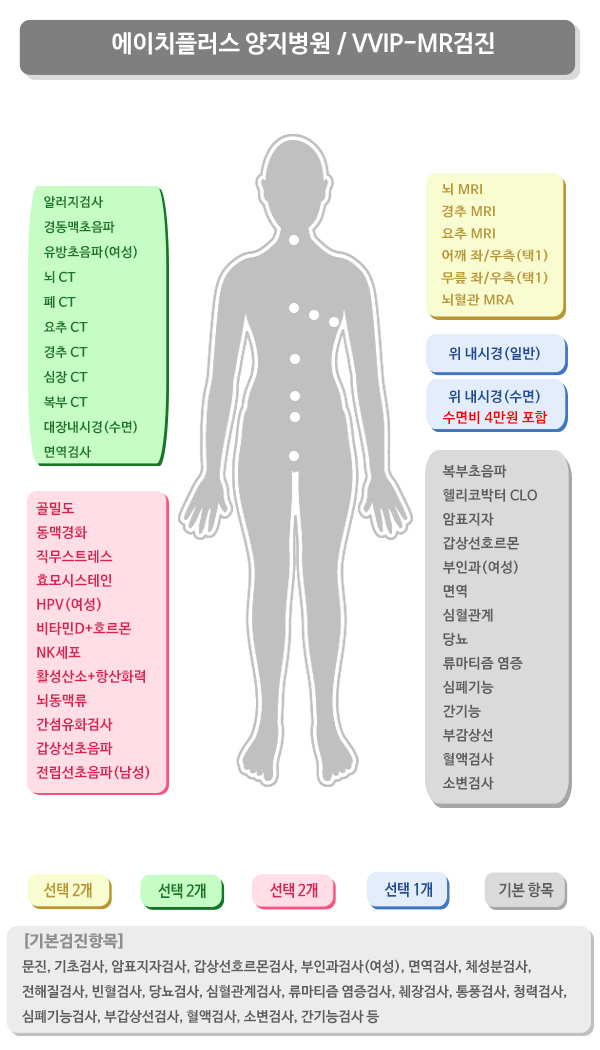 에이치플러스 양지병원 / VVIP-MR검진

알러지검사
경동맥초음파
유방초음파(여성)
뇌 CT
폐 CT
요추 CT
경추 CT
심장 CT
복부 CT
대장내시경(수면)
면역검사

골밀도
동맥경화
직무스트레스
효모시스테인
HPV(여성)
비타민D+호르몬
NK세포
활성산소+항산화력
뇌동맥류
간섬유화검사
갑상선초음파
전립선초음파(남성)

뇌 MRI
경추 MRI
요추 MRI
어깨 좌/우측(택1)
무릎 좌/우측(택1)
뇌혈관 MRA

위 내시경(일반)

위 내시경(수면)
수면비 4만원 포함

복부초음파
헬리코박터 CLO
암표지자
갑상선호르몬
부인과(여성)
면역
심혈관계
당뇨
류마티즘 염증
심폐기능
간기능
부갑상선
혈액검사
소변검사

선택 2개
선택 2개
선택 2개
선택 1개
기본 항목

[기본검진항목]
문진, 기초검사, 암표지자검사, 갑상선호르몬검사, 부인과검사(여성), 면역검사, 체성분검사, 전해질검사, 빈혈검사, 당뇨검사, 심혈관계검사, 류마티즘 염증검사, 췌장검사, 통풍검사, 청력검사, 심폐기능검사, 부갑상선검사, 혈액검사, 소변검사, 간기능검사 등